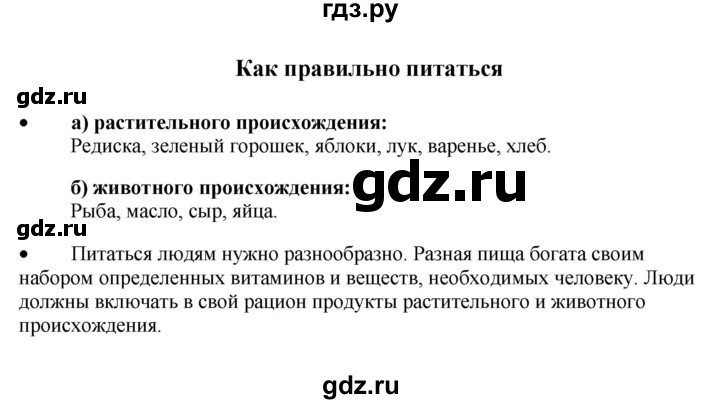 гдз.ру

Как правильно питаться

gdz.ru

• а) растительного происхождения:
Редиска, зеленый горошек, яблоки, лук, варенье, хлеб.

б) животного происхождения: gdz.ru
Рыба, масло, сыр, яйца.

gdz.ru

• Питаться людям нужно разнообразно. Разная пища богата своим набором определенных витаминов и веществ, необходимых человеку. Люди должны включать в свой рацион продукты растительного и животного происхождения.

gdz.ru